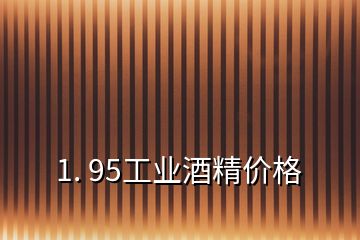 1. 95工业酒精价格